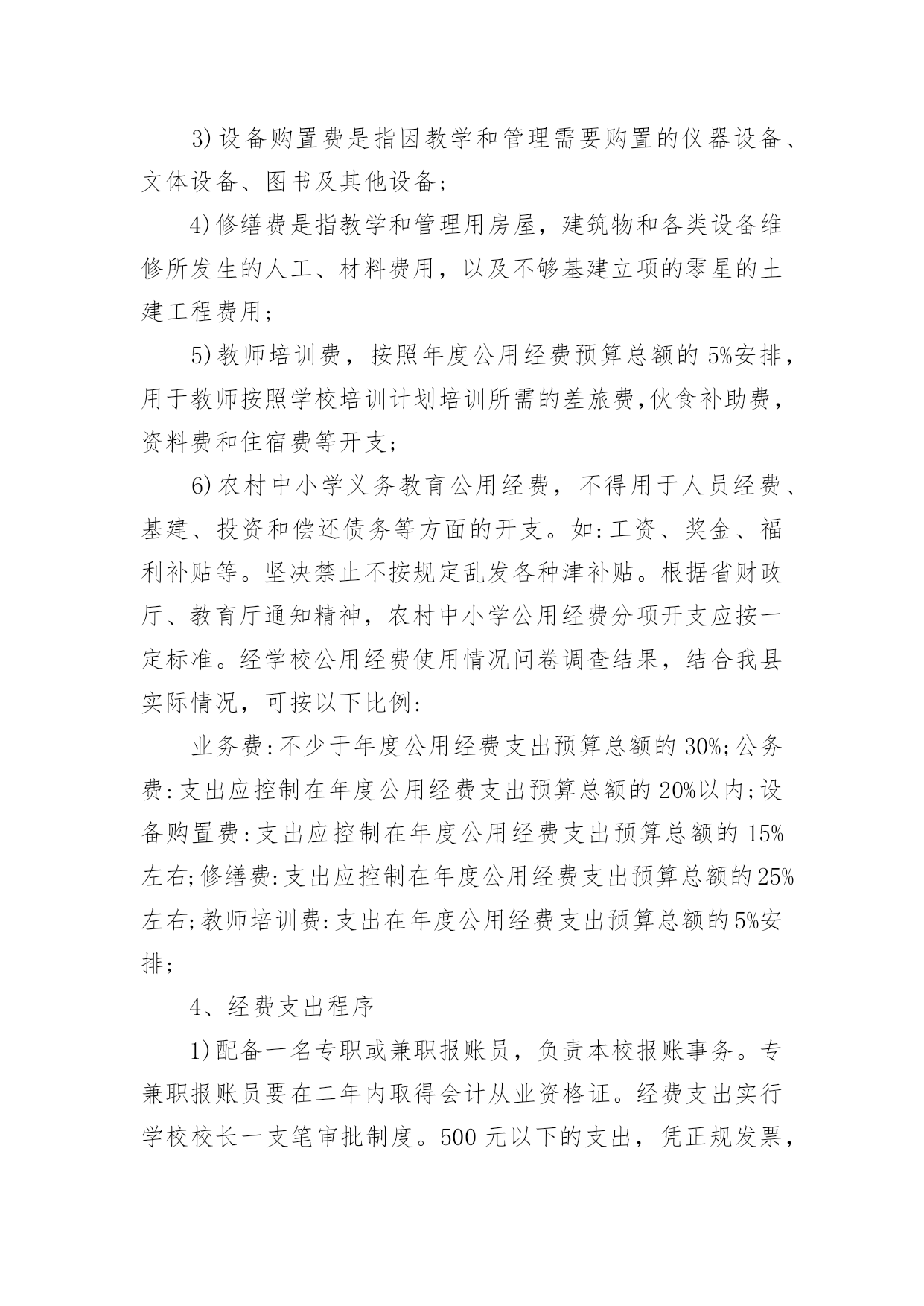 3)设备购置费是指因教学和管理需要购置的仪器设备、文体设备、图书及其他设备;

4)修缮费是指教学和管理用房屋，建筑物和各类设备维修所发生的人工、材料费用，以及不够基建立项的零星的土建工程费用;

5)教师培训费，按照年度公用经费预算总额的5%安排，用于教师按照学校培训计划培训所需的差旅费,伙食补助费，资料费和住宿费等开支;

6)农村中小学义务教育公用经费，不得用于人员经费、基建、投资和偿还债务等方面的开支。如:工资、奖金、福利补贴等。坚决禁止不按规定乱发各种津补贴。根据省财政厅、教育厅通知精神，农村中小学公用经费分项开支应按一定标准。经学校公用经费使用情况问卷调查结果，结合我县实际情况，可按以下比例:

业务费:不少于年度公用经费支出预算总额的30%;公务费:支出应控制在年度公用经费支出预算总额的20%以内;设备购置费:支出应控制在年度公用经费支出预算总额的15%左右;修缮费:支出应控制在年度公用经费支出预算总额的25%左右;教师培训费:支出在年度公用经费支出预算总额的5%安排;

4、经费支出程序

1)配备一名专职或兼职报账员，负责本校报账事务。专兼职报账员要在二年内取得会计从业资格证。经费支出实行学校校长一支笔审批制度。500元以下的支出，凭正规发票，